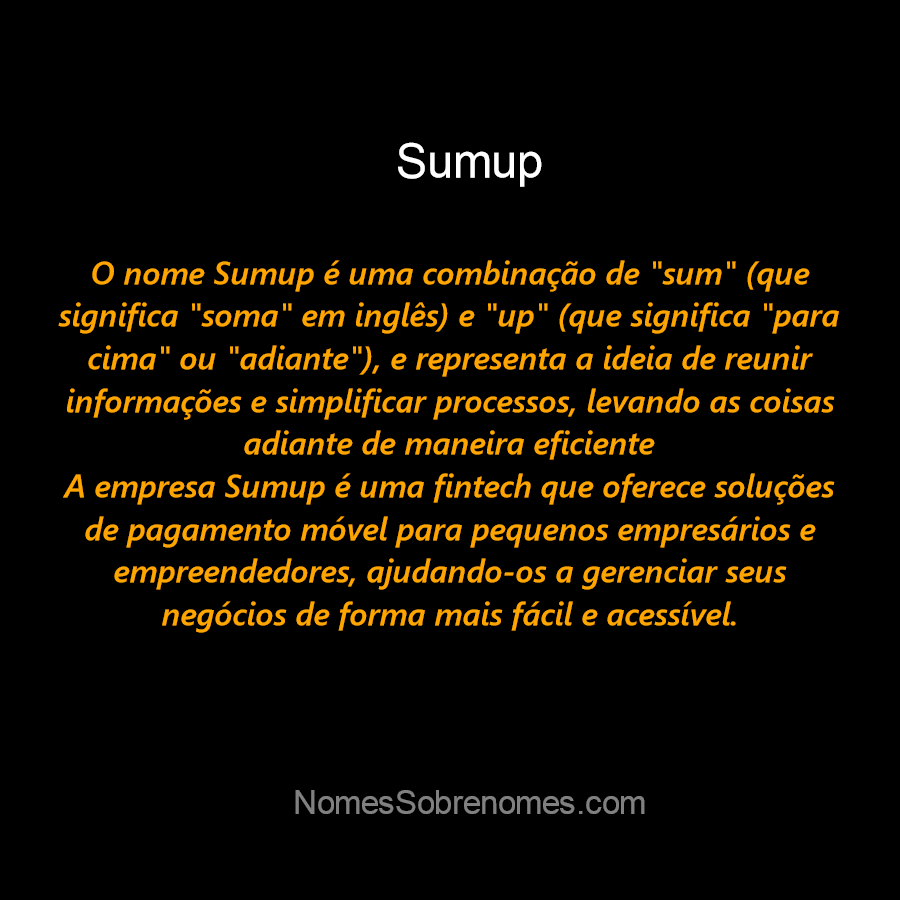 Sumup

O nome Sumup é uma combinação de "sum" (que significa "soma" em inglês) e "up" (que significa "para cima" ou "adiante"), e representa a ideia de reunir informações e simplificar processos, levando as coisas adiante de maneira eficiente
A empresa Sumup é uma fintech que oferece soluções de pagamento móvel para pequenos empresários e empreendedores, ajudando-os a gerenciar seus negócios de forma mais fácil e acessível.

NomesSobrenomes.com